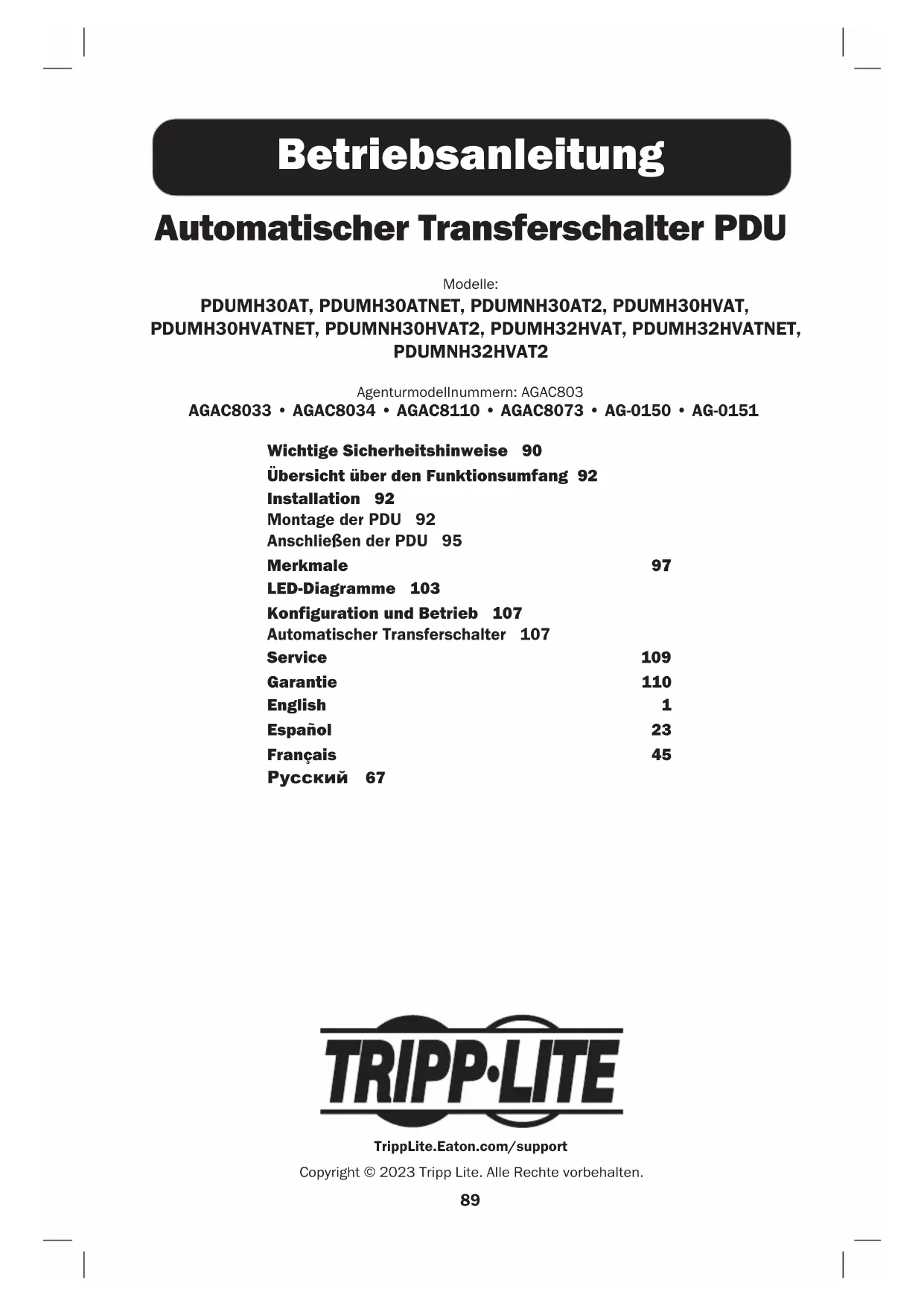 Betriebsanleitung

Automatischer Transferschalter PDU

Modelle:
PDUMH30AT, PDUMH30ATNET, PDUMNH30AT2, PDUMH30HVAT, PDUMH30HVATNET, PDUMNH30HVAT2, PDUMH32HVAT, PDUMH32HVATNET, PDUMNH32HVAT2

Agenturmodellnummern: AGAC803
AGAC8033 • AGAC8034 • AGAC8110 • AGAC8073 • AG-0150 • AG-0151

Wichtige Sicherheitshinweise 90
Übersicht über den Funktionsumfang 92
Installation 92
Montage der PDU 92
Anschließen der PDU 95
Merkmale 97
LED-Diagramme 103
Konfiguration und Betrieb 107
Automatischer Transferschalter 107
Service 109
Garantie 110
English 1
Español 23
Français 45
Русский 67

TRIPP·LITE

TrippLite.Eaton.com/support

Copyright © 2023 Tripp Lite. Alle Rechte vorbehalten.

89